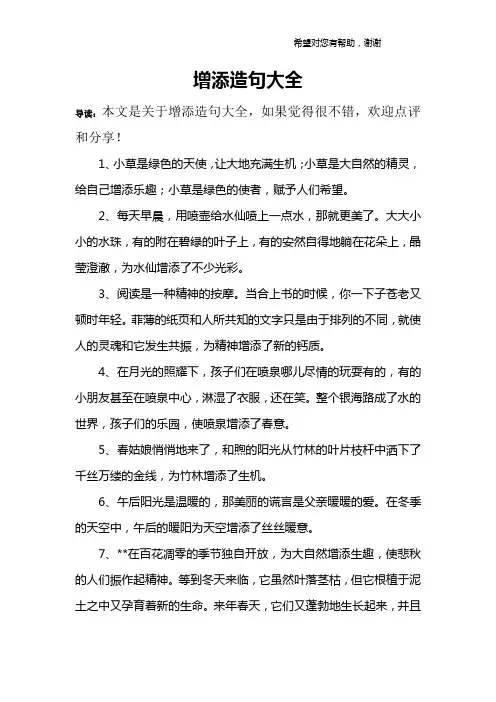 希望对您有帮助，谢谢

增添造句大全

导读：本文是关于增添造句大全，如果觉得很不错，欢迎点评和分享！

1、小草是绿色的天使，让大地充满生机；小草是大自然的精灵，给自己增添乐趣；小草是绿色的使者，赋予人们希望。

2、每天早晨，用喷壶给水仙喷上一点水，那就更美了。大大小小的水珠，有的附在碧绿的叶子上，有的安然自得地躺在花朵上，晶莹澄澈，为水仙增添了不少光彩。

3、阅读是一种精神的按摩。当合上书的时候，你一下子苍老又顿时年轻。菲薄的纸页和人所共知的文字只是由于排列的不同，就使人的灵魂和它发生共振，为精神增添了新的钙质。

4、在月光的照耀下，孩子们在喷泉哪儿尽情的玩耍有的，有的小朋友甚至在喷泉中心，淋湿了衣服，还在笑。整个银海路成了水的世界，孩子们的乐园，使喷泉增添了春意。

5、春姑娘悄悄地来了，和煦的阳光从竹林的叶片枝杆中洒下了千丝万缕的金线，为竹林增添了生机。

6、午后阳光是温暖的，那美丽的谎言是父亲暖暖的爱。在冬季的天空中，午后的暖阳为天空增添了丝丝暖意。

7、**在百花凋零的季节独自开放，为大自然增添生趣，使悲秋的人们振作起精神。等到冬天来临，它虽然叶落茎枯，但它根植于泥土之中又孕育着新的生命。来年春天，它们又蓬勃地生长起来，并且